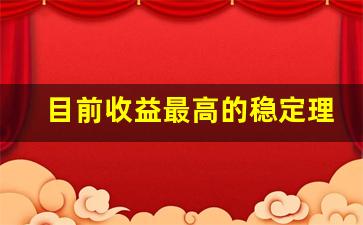 目前收益最高的稳定理